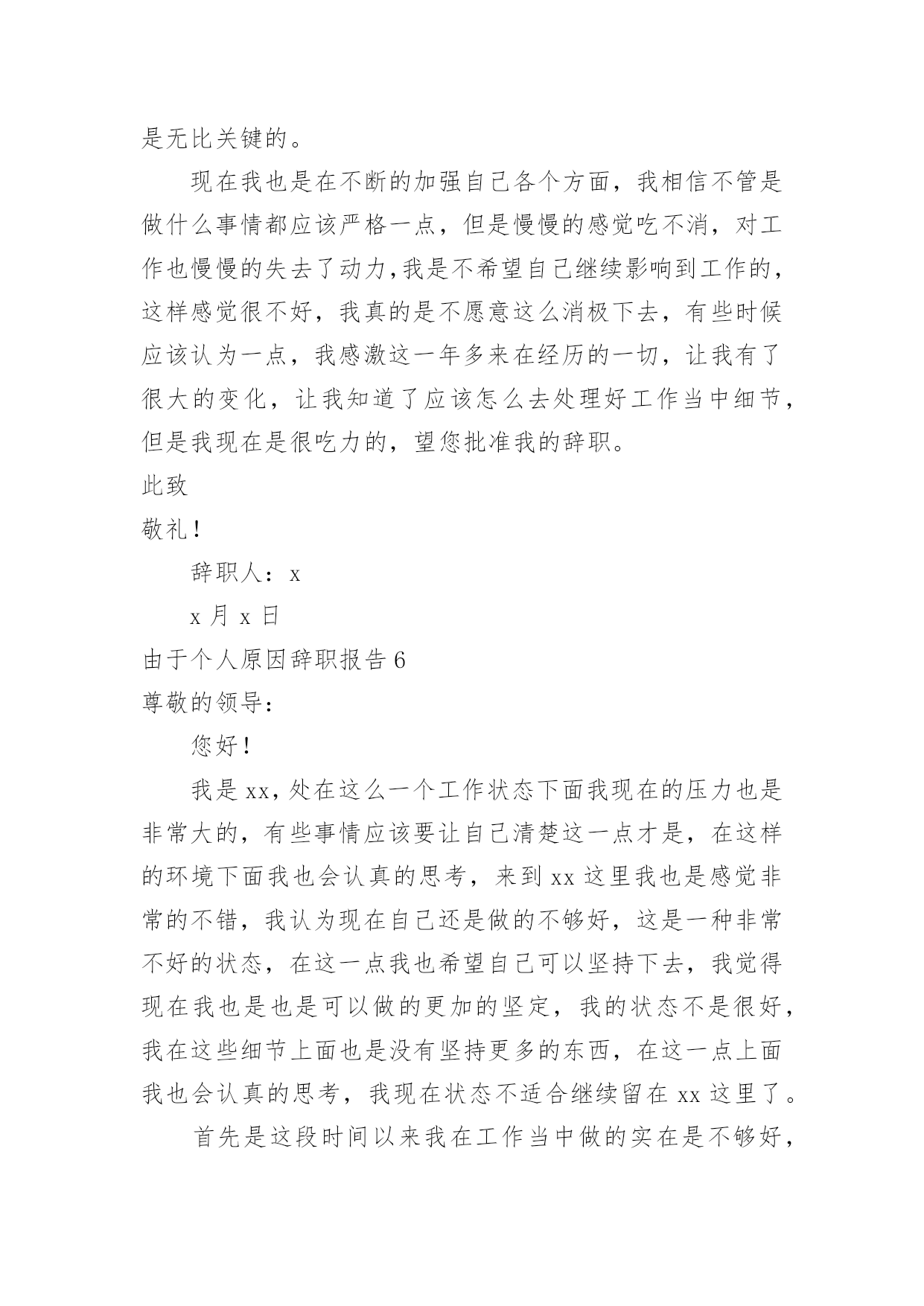 是无比关键的。

现在我也是在不断的加强自己各个方面，我相信不管是做什么事情都应该严格一点，但是慢慢的感觉吃不消，对工作也慢慢的失去了动力，我是不希望自己继续影响到工作的，这样感觉很不好，我真的是不愿意这么消极下去，有些时候应该认为一点，我感激这一年多来在经历的一切，让我有了很大的变化，让我知道了应该怎么去处理好工作当中细节，但是我现在是很吃力的，望您批准我的辞职。

此致

敬礼！

辞职人：x

x 月 x 日

由于个人原因辞职报告 6

尊敬的领导：

您好！

我是 xx，处在这么一个工作状态下面我现在的压力也是非常大的，有些事情应该要让自己清楚这一点才是，在这样的环境下面我也会认真的思考，来到 xx 这里我也是感觉非常的不错，我认为现在自己还是做的不够好，这是一种非常不好的状态，在这一点我也希望自己可以坚持下去，我觉得现在我也是也是可以做的更加的坚定，我的状态不是很好，我在这些细节上面也是没有坚持更多的东西，在这一点上面我也会认真的思考，我现在状态不适合继续留在 xx 这里了。

首先是这段时间以来我在工作当中做的实在是不够好，